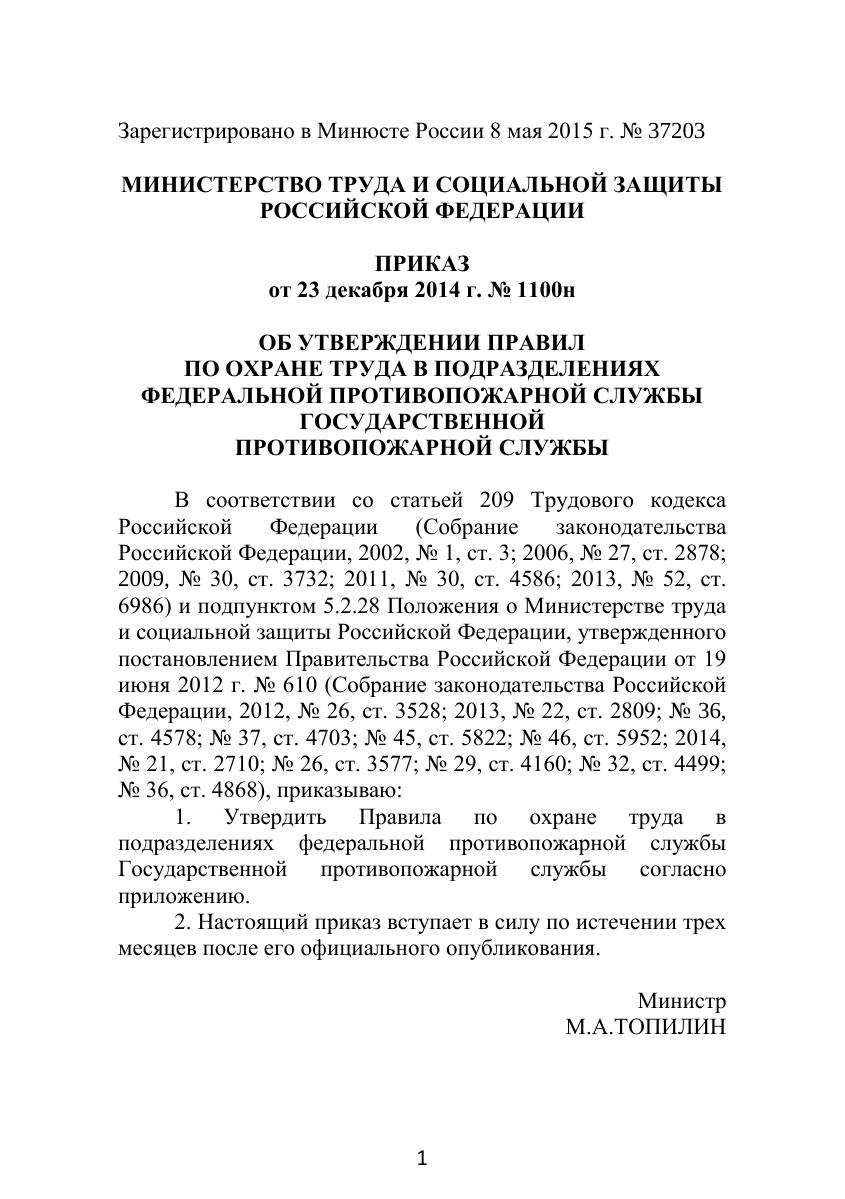 Зарегистрировано в Минюсте России 8 мая 2015 г. № 37203

МИНИСТЕРСТВО ТРУДА И СОЦИАЛЬНОЙ ЗАЩИТЫ РОССИЙСКОЙ ФЕДЕРАЦИИ

ПРИКАЗ
от 23 декабря 2014 г. № 1100н

ОБ УТВЕРЖДЕНИИ ПРАВИЛ
ПО ОХРАНЕ ТРУДА В ПОДРАЗДЕЛЕНИЯХ
ФЕДЕРАЛЬНОЙ ПРОТИВОПОЖАРНОЙ СЛУЖБЫ
ГОСУДАРСТВЕННОЙ
ПРОТИВОПОЖАРНОЙ СЛУЖБЫ

В соответствии со статьей 209 Трудового кодекса Российской Федерации (Собрание законодательства Российской Федерации, 2002, № 1, ст. 3; 2006, № 27, ст. 2878; 2009, № 30, ст. 3732; 2011, № 30, ст. 4586; 2013, № 52, ст. 6986) и подпунктом 5.2.28 Положения о Министерстве труда и социальной защиты Российской Федерации, утвержденного постановлением Правительства Российской Федерации от 19 июня 2012 г. № 610 (Собрание законодательства Российской Федерации, 2012, № 26, ст. 3528; 2013, № 22, ст. 2809; № 36, ст. 4578; № 37, ст. 4703; № 45, ст. 5822; № 46, ст. 5952; 2014, № 21, ст. 2710; № 26, ст. 3577; № 29, ст. 4160; № 32, ст. 4499; № 36, ст. 4868), приказываю:

1. Утвердить Правила по охране труда в подразделениях федеральной противопожарной службы Государственной противопожарной службы согласно приложению.

2. Настоящий приказ вступает в силу по истечении трех месяцев после его официального опубликования.

Министр
М.А.ТОПИЛИН

1